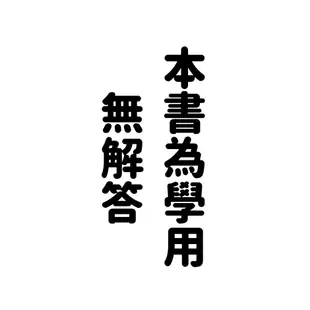 本書為學用

無解答